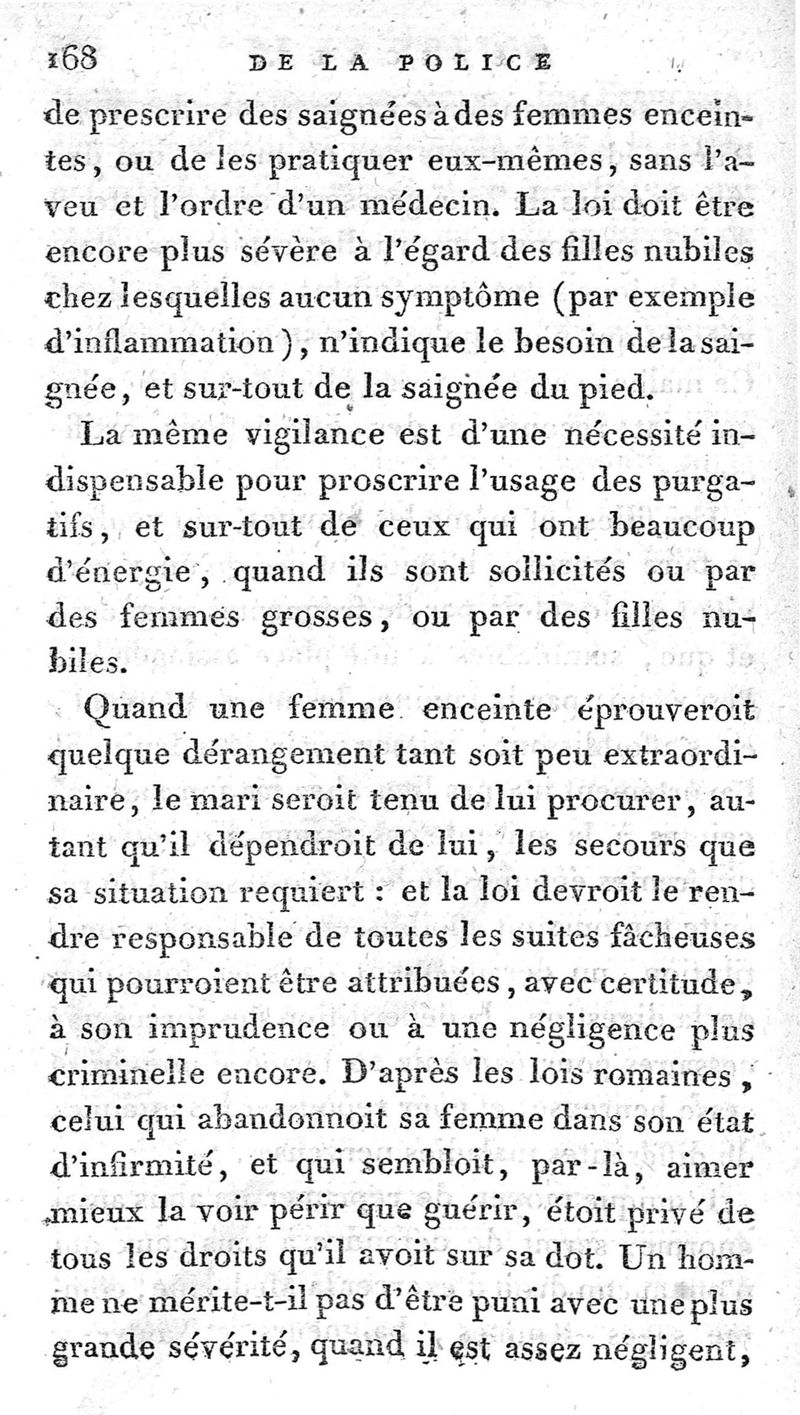 168 DE LA POLICE

de prescrire des saignées à des femmes enceintes, ou de les pratiquer eux-mêmes, sans l'aveu et l'ordre d'un médecin. La loi doit être encore plus sévère à l'égard des filles nubiles chez lesquelles aucun symptôme (par exemple d'inflammation), n'indique le besoin de la saignée, et sur-tout de la saignée du pied.

La même vigilance est d'une nécessité indispensable pour proscrire l'usage des purgatifs, et sur-tout de ceux qui ont beaucoup d'énergie, quand ils sont sollicités ou par des femmes grosses, ou par des filles nubiles.

Quand une femme enceinte éprouveroit quelque dérangement tant soit peu extraordinaire, le mari seroit tenu de lui procurer, autant qu'il dépendroit de lui, les secours que sa situation requiert : et la loi devroit le rendre responsable de toutes les suites fâcheuses qui pourroient être attribuées, avec certitude, à son imprudence ou à une négligence plus criminelle encore. D'après les lois romaines, celui qui abandonnoit sa femme dans son état d'infirmité, et qui sembloit, par-là, aimer mieux la voir périr que guérir, étoit privé de tous les droits qu'il avoit sur sa dot. Un homme ne mérite-t-il pas d'être puni avec une plus grande sévérité, quand il est assez négligent,